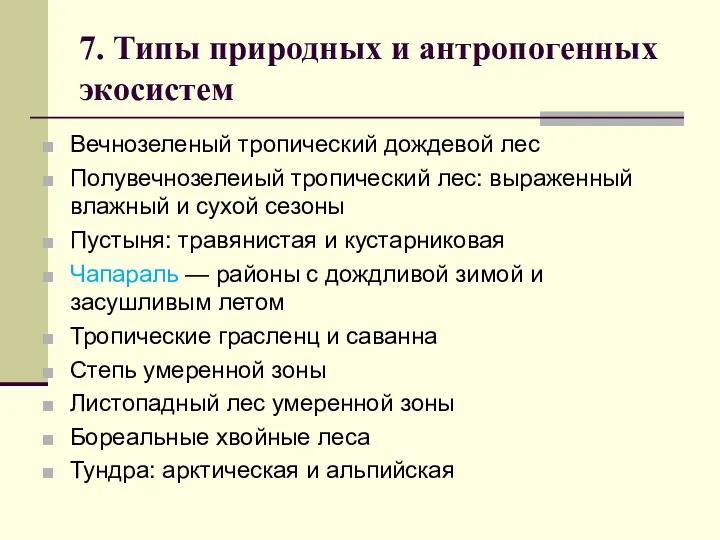 7. Типы природных и антропогенных экосистем

Вечнозеленый тропический дождевой лес

Полувечнозелеиый тропический лес: выраженный влажный и сухой сезоны

Пустыня: травянистая и кустарниковая

Чапараль — районы с дождливой зимой и засушливым летом

Тропические грасленц и саванна

Степь умеренной зоны

Листопадный лес умеренной зоны

Бореальные хвойные леса

Тундра: арктическая и альпийская